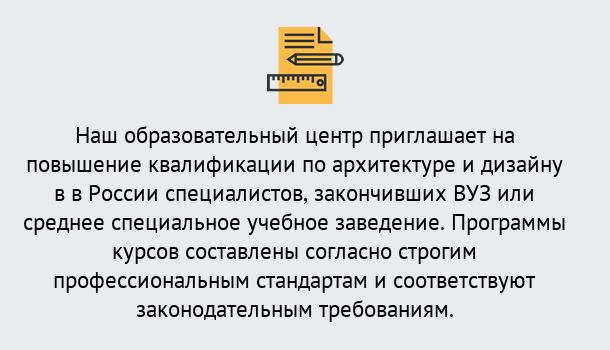 Наш образовательный центр приглашает на повышение квалификации по архитектуре и дизайну в в России специалистов, закончивших ВУЗ или среднее специальное учебное заведение. Программы курсов составлены согласно строгим профессиональным стандартам и соответствуют законодательным требованиям.